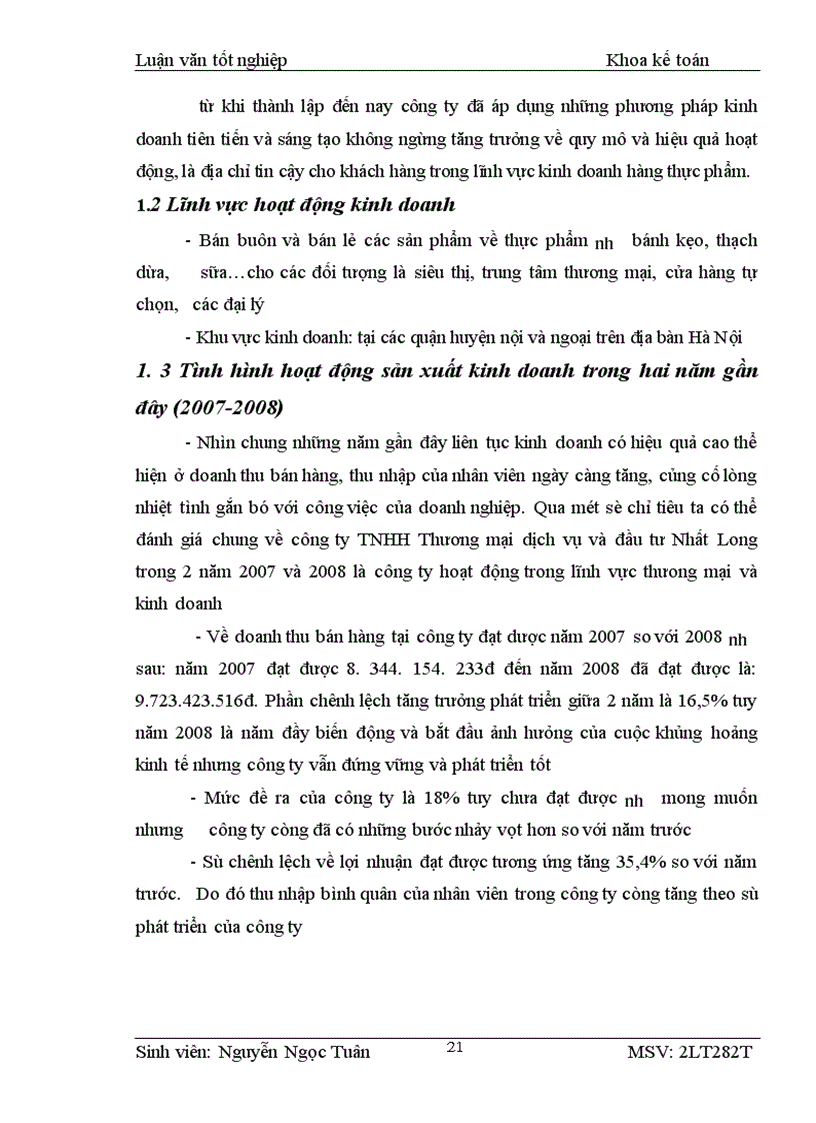 Luận văn tốt nghiệp Khoa kế toán

từ khi thành lập đến nay công ty đã áp dụng những phương pháp kinh doanh tiên tiến và sáng tạo không ngừng tăng trưởng về quy mô và hiệu quả hoạt động, là địa chỉ tin cậy cho khách hàng trong lĩnh vực kinh doanh hàng thực phẩm.

1.2 Lĩnh vực hoạt động kinh doanh

- Bán buôn và bán lẻ các sản phẩm về thực phẩm nh bánh kẹo, thạch dừa, sữa…cho các đối tượng là siêu thị, trung tâm thương mại, cửa hàng tự chọn, các đại lý

- Khu vực kinh doanh: tại các quận huyện nội và ngoại trên địa bàn Hà Nội

1. 3 Tình hình hoạt động sản xuất kinh doanh trong hai năm gần đây (2007-2008)

- Nhìn chung những năm gần đây liên tục kinh doanh có hiệu quả cao thể hiện ở doanh thu bán hàng, thu nhập của nhân viên ngày càng tăng, củng cố lòng nhiệt tình gắn bó với công việc của doanh nghiệp. Qua mét sè chỉ tiêu ta có thể đánh giá chung về công ty TNHH Thương mại dịch vụ và đầu tư Nhất Long trong 2 năm 2007 và 2008 là công ty hoạt động trong lĩnh vực thương mại và kinh doanh

- Về doanh thu bán hàng tại công ty đạt được năm 2007 so với 2008 nh sau: năm 2007 đạt được 8. 344. 154. 233đ đến năm 2008 đã đạt được là: 9.723.423.516đ. Phần chênh lệch tăng trưởng phát triển giữa 2 năm là 16,5% tuy năm 2008 là năm đầy biến động và bắt đầu ảnh hưởng của cuộc khủng hoảng kinh tế nhưng công ty vẫn đứng vững và phát triển tốt

- Mức đề ra của công ty là 18% tuy chưa đạt được nh mong muốn nhưng công ty còng đã có những bước nhảy vọt hơn so với năm trước

- Sù chênh lệch về lợi nhuận đạt được tương ứng tăng 35,4% so với năm trước. Do đó thu nhập bình quân của nhân viên trong công ty còng tăng theo sù phát triển của công ty

Sinh viên: Nguyễn Ngọc Tuân 21 MSV: 2LT282T